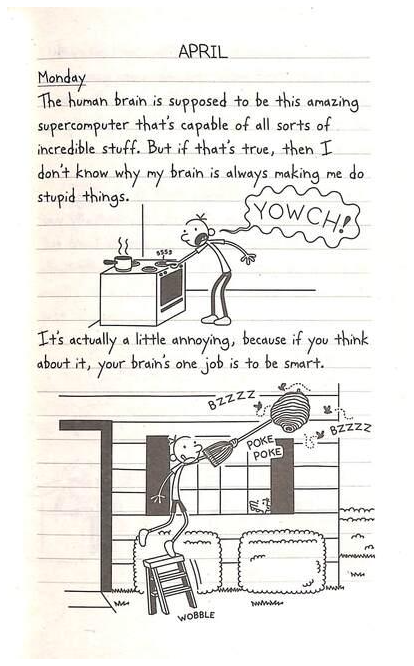 APRIL

Monday

The human brain is supposed to be this amazing supercomputer that's capable of all sorts of incredible stuff. But if that's true, then I don't know why my brain is always making me do stupid things.

YOWCH!

SSSS

It's actually a little annoying, because if you think about it, your brain's one job is to be smart.

BZZZZ

BZZZZ

POKE

POKE

WOBBLE